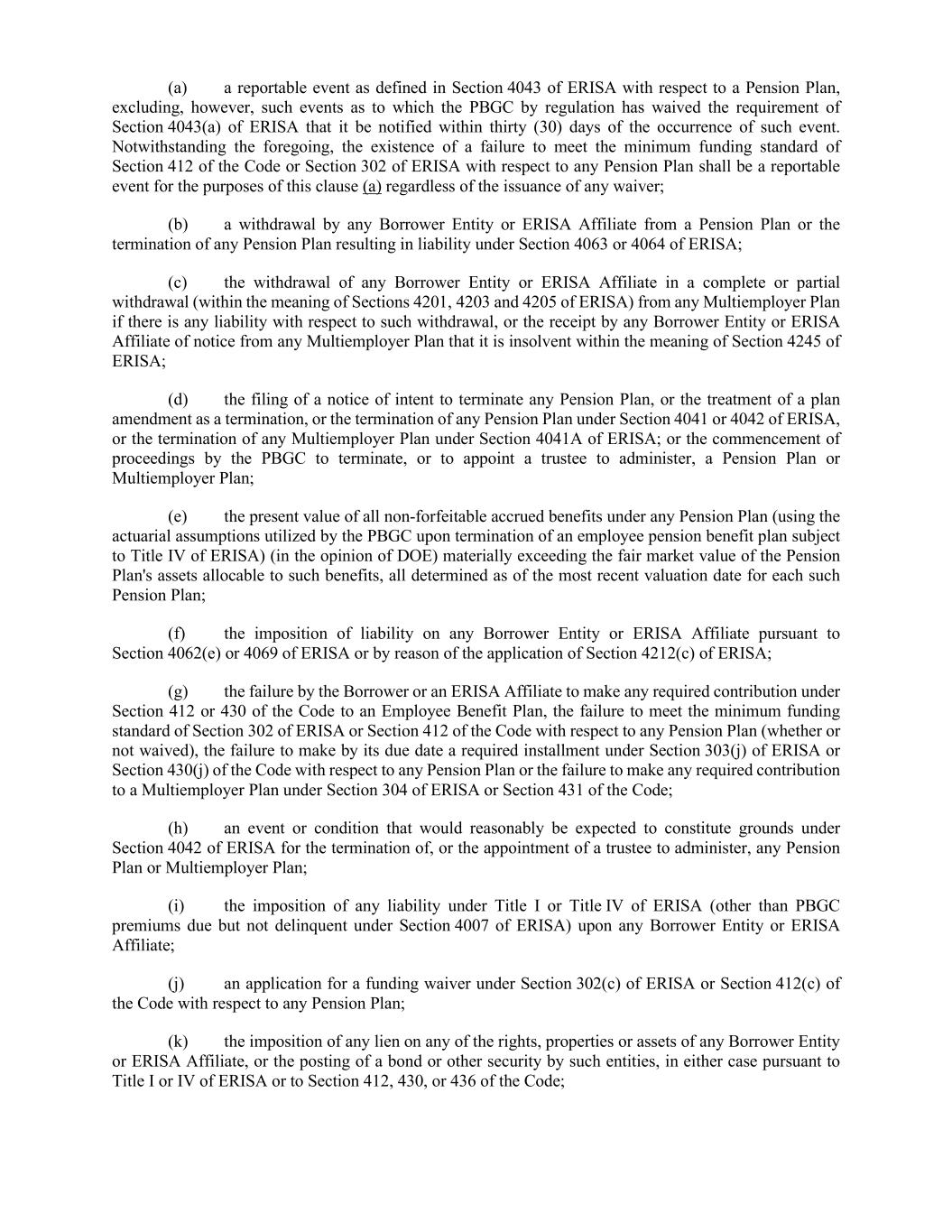 (a) a reportable event as defined in Section 4043 of ERISA with respect to a Pension Plan, excluding, however, such events as to which the PBGC by regulation has waived the requirement of Section 4043(a) of ERISA that it be notified within thirty (30) days of the occurrence of such event. Notwithstanding the foregoing, the existence of a failure to meet the minimum funding standard of Section 412 of the Code or Section 302 of ERISA with respect to any Pension Plan shall be a reportable event for the purposes of this clause (a) regardless of the issuance of any waiver;

(b) a withdrawal by any Borrower Entity or ERISA Affiliate from a Pension Plan or the termination of any Pension Plan resulting in liability under Section 4063 or 4064 of ERISA;

(c) the withdrawal of any Borrower Entity or ERISA Affiliate in a complete or partial withdrawal (within the meaning of Sections 4201, 4203 and 4205 of ERISA) from any Multiemployer Plan if there is any liability with respect to such withdrawal, or the receipt by any Borrower Entity or ERISA Affiliate of notice from any Multiemployer Plan that it is insolvent within the meaning of Section 4245 of ERISA;

(d) the filing of a notice of intent to terminate any Pension Plan, or the treatment of a plan amendment as a termination, or the termination of any Pension Plan under Section 4041 or 4042 of ERISA, or the termination of any Multiemployer Plan under Section 4041A of ERISA; or the commencement of proceedings by the PBGC to terminate, or to appoint a trustee to administer, a Pension Plan or Multiemployer Plan;

(e) the present value of all non-forfeitable accrued benefits under any Pension Plan (using the actuarial assumptions utilized by the PBGC upon termination of an employee pension benefit plan subject to Title IV of ERISA) (in the opinion of DOE) materially exceeding the fair market value of the Pension Plan's assets allocable to such benefits, all determined as of the most recent valuation date for each such Pension Plan;

(f) the imposition of liability on any Borrower Entity or ERISA Affiliate pursuant to Section 4062(e) or 4069 of ERISA or by reason of the application of Section 4212(c) of ERISA;

(g) the failure by the Borrower or an ERISA Affiliate to make any required contribution under Section 412 or 430 of the Code to an Employee Benefit Plan, the failure to meet the minimum funding standard of Section 302 of ERISA or Section 412 of the Code with respect to any Pension Plan (whether or not waived), the failure to make by its due date a required installment under Section 303(j) of ERISA or Section 430(j) of the Code with respect to any Pension Plan or the failure to make any required contribution to a Multiemployer Plan under Section 304 of ERISA or Section 431 of the Code;

(h) an event or condition that would reasonably be expected to constitute grounds under Section 4042 of ERISA for the termination of, or the appointment of a trustee to administer, any Pension Plan or Multiemployer Plan;

(i) the imposition of any liability under Title I or Title IV of ERISA (other than PBGC premiums due but not delinquent under Section 4007 of ERISA) upon any Borrower Entity or ERISA Affiliate;

(j) an application for a funding waiver under Section 302(c) of ERISA or Section 412(c) of the Code with respect to any Pension Plan;

(k) the imposition of any lien on any of the rights, properties or assets of any Borrower Entity or ERISA Affiliate, or the posting of a bond or other security by such entities, in either case pursuant to Title I or IV of ERISA or to Section 412, 430, or 436 of the Code;